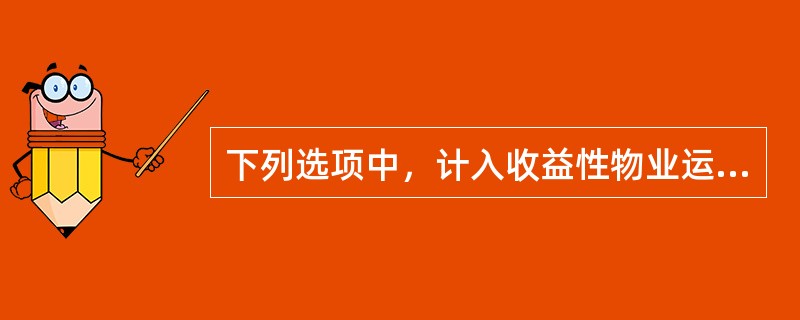 下列选项中，计入收益性物业运...